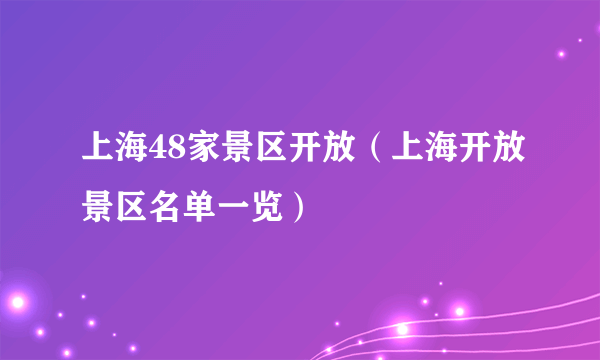 上海48家景区开放（上海开放景区名单一览）